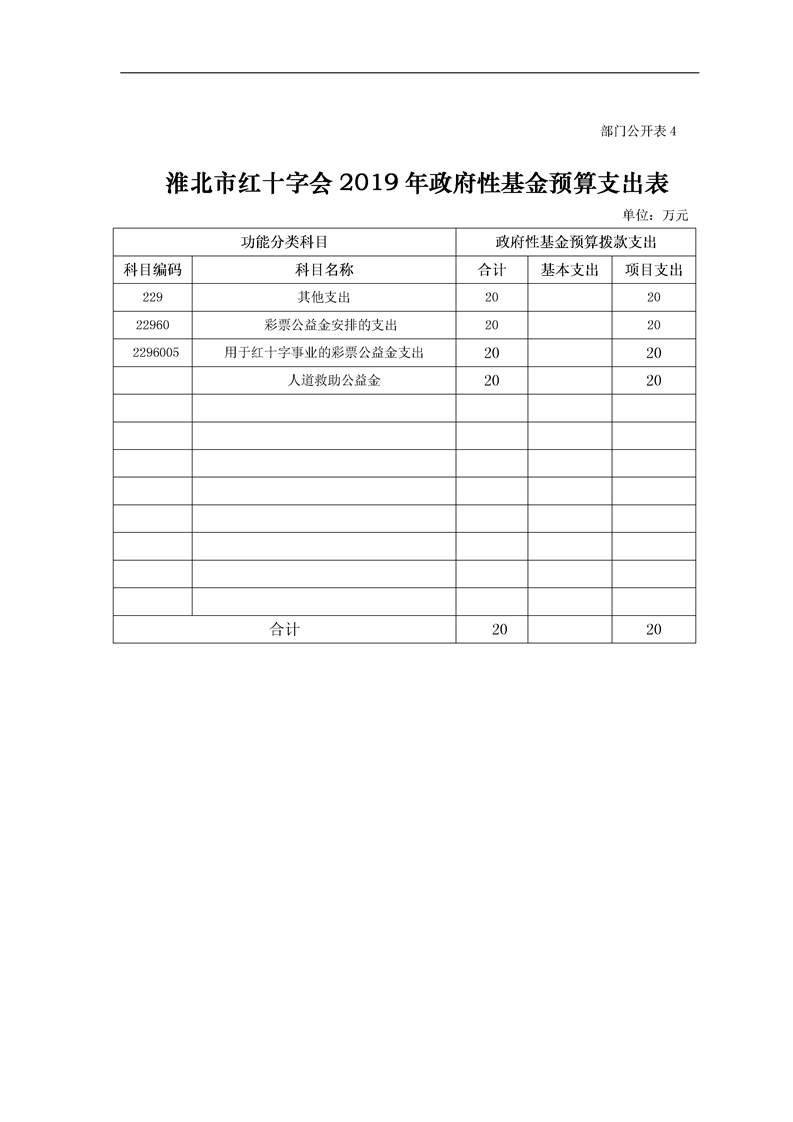 部门公开表 4

淮北市红十字会 2019 年政府性基金预算支出表

单位：万元

| 功能分类科目 | | 政府性基金预算拨款支出 | | |
|---|---|---|---|---|
| 科目编码 | 科目名称 | 合计 | 基本支出 | 项目支出 |
| 229 | 其他支出 | 20 | | 20 |
| 22960 | 彩票公益金安排的支出 | 20 | | 20 |
| 2296005 | 用于红十字事业的彩票公益金支出 | 20 | | 20 |
| | 人道救助公益金 | 20 | | 20 |
| | | | | |
| | | | | |
| | | | | |
| | | | | |
| | | | | |
| | | | | |
| | | | | |
| | | | | |
| 合计 | | 20 | | 20 |